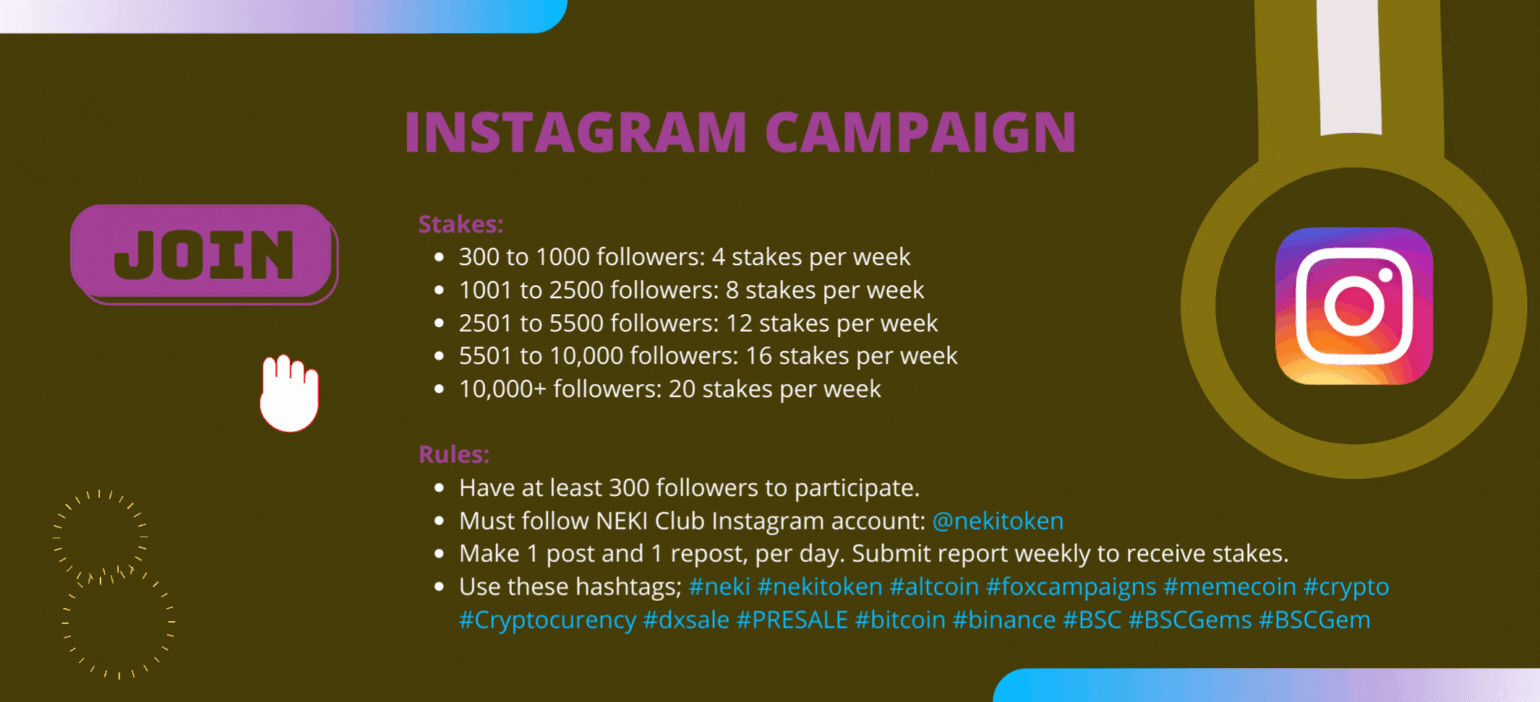 INSTAGRAM CAMPAIGN

JOIN

Stakes:
- 300 to 1000 followers: 4 stakes per week
- 1001 to 2500 followers: 8 stakes per week
- 2501 to 5500 followers: 12 stakes per week
- 5501 to 10,000 followers: 16 stakes per week
- 10,000+ followers: 20 stakes per week

Rules:
- Have at least 300 followers to participate.
- Must follow NEKI Club Instagram account: @nekitoken
- Make 1 post and 1 repost, per day. Submit report weekly to receive stakes.
- Use these hashtags; #neki #nekitoken #altcoin #foxcampaigns #memecoin #crypto #Cryptocurency #dxsale #PRESALE #bitcoin #binance #BSC #BSCGems #BSCGem